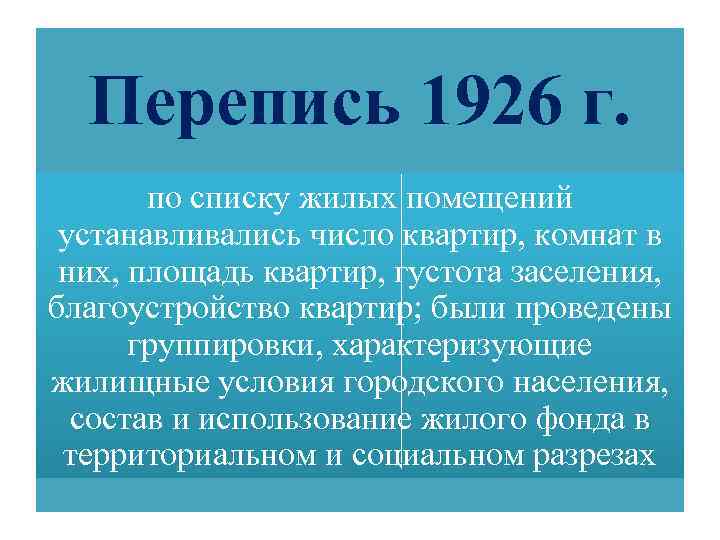 Перепись 1926 г.

по списку жилых помещений устанавливались число квартир, комнат в них, площадь квартир, густота заселения, благоустройство квартир; были проведены группировки, характеризующие жилищные условия городского населения, состав и использование жилого фонда в территориальном и социальном разрезах